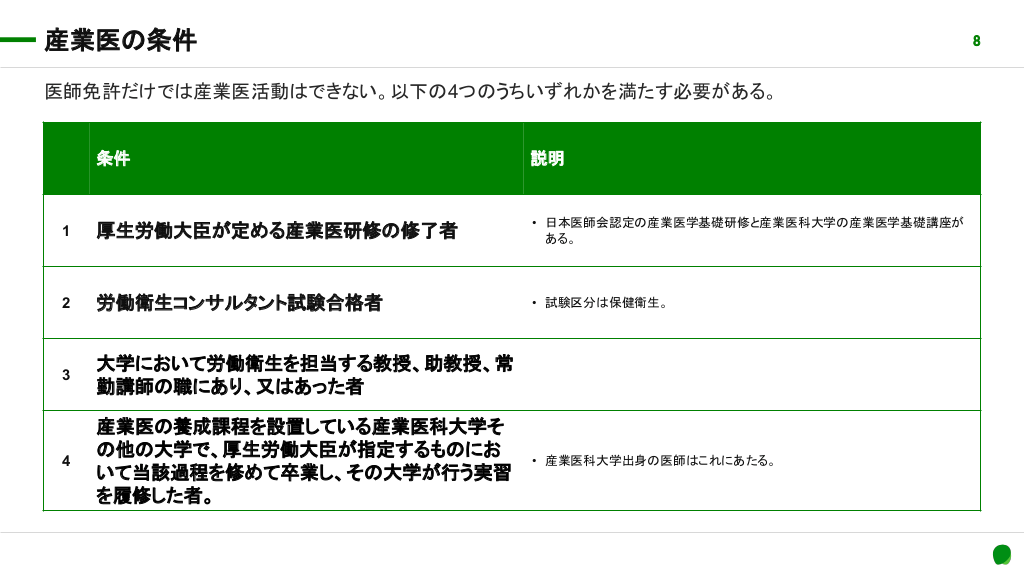 産業医の条件

8

医師免許だけでは産業医活動はできない。以下の4つのうちいずれかを満たす必要がある。

| | 条件 | 説明 |
|---|---|---|
| 1 | 厚生労働大臣が定める産業医研修の修了者 | • 日本医師会認定の産業医学基礎研修と産業医科大学の産業医学基礎講座がある。 |
| 2 | 労働衛生コンサルタント試験合格者 | • 試験区分は保健衛生。 |
| 3 | 大学において労働衛生を担当する教授、助教授、常勤講師の職にあり、又はあった者 | |
| 4 | 産業医の養成課程を設置している産業医科大学その他の大学で、厚生労働大臣が指定するものにおいて当該過程を修めて卒業し、その大学が行う実習を履修した者。 | • 産業医科大学出身の医師はこれにあたる。 |